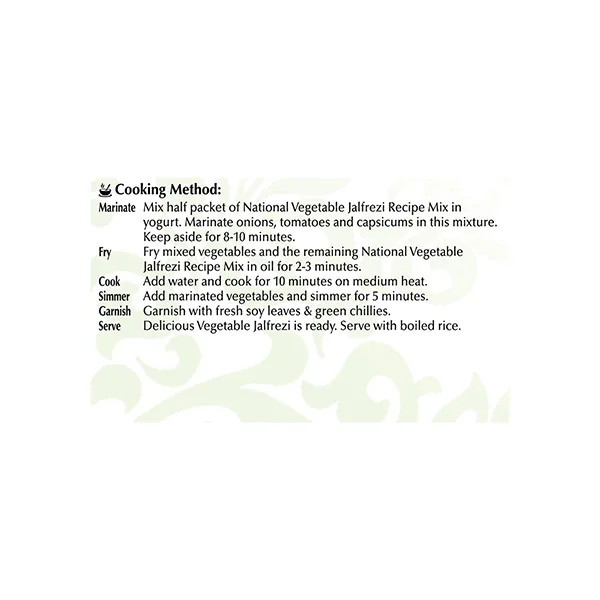 Cooking Method:

Marinate Mix half packet of National Vegetable Jalfrezi Recipe Mix in yogurt. Marinate onions, tomatoes and capsicums in this mixture. Keep aside for 8-10 minutes.
Fry Fry mixed vegetables and the remaining National Vegetable Jalfrezi Recipe Mix in oil for 2-3 minutes.
Cook Add water and cook for 10 minutes on medium heat.
Simmer Add marinated vegetables and simmer for 5 minutes.
Garnish Garnish with fresh soy leaves & green chillies.
Serve Delicious Vegetable Jalfrezi is ready. Serve with boiled rice.